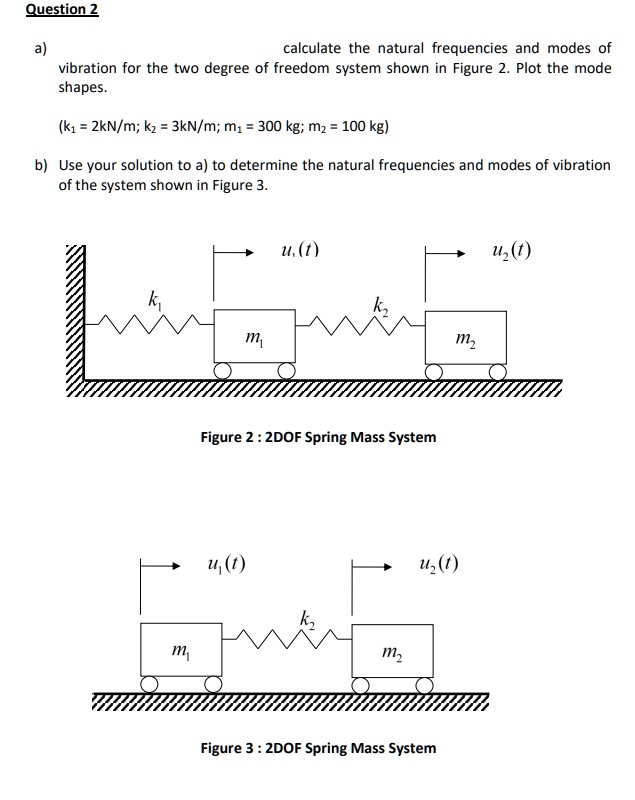 Question 2

a) calculate the natural frequencies and modes of vibration for the two degree of freedom system shown in Figure 2. Plot the mode shapes.

($k_1$ = 2kN/m; $k_2$ = 3kN/m; $m_1$ = 300 kg; $m_2$ = 100 kg)

b) Use your solution to a) to determine the natural frequencies and modes of vibration of the system shown in Figure 3.

$u_1(t)$
$u_2(t)$
$k_1$
$k_2$
$m_1$
$m_2$

Figure 2 : 2DOF Spring Mass System

$u_1(t)$
$u_2(t)$
$k_2$
$m_1$
$m_2$

Figure 3 : 2DOF Spring Mass System